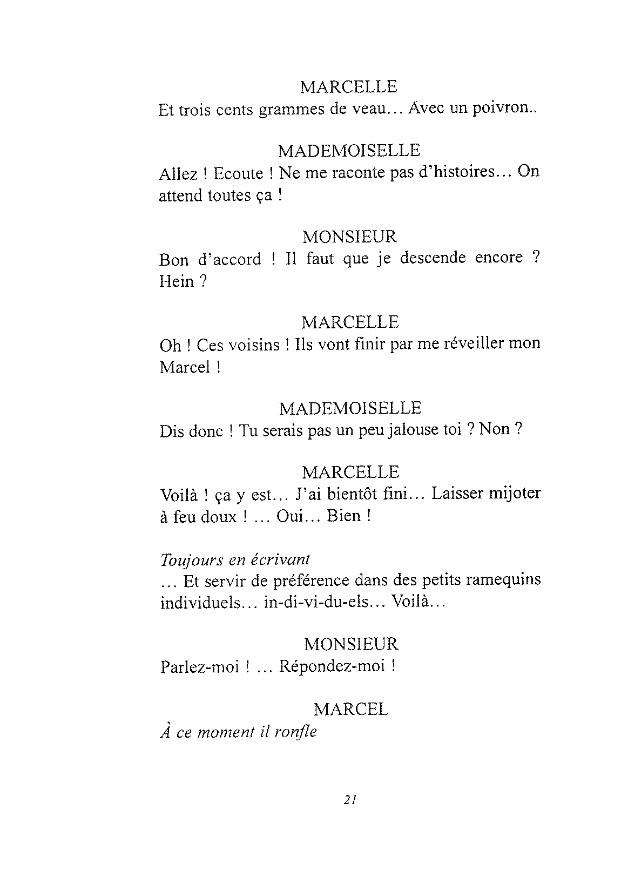 MARCELLE
Et trois cents grammes de veau… Avec un poivron..

MADEMOISELLE
Allez ! Ecoute ! Ne me raconte pas d'histoires… On attend toutes ça !

MONSIEUR
Bon d'accord ! Il faut que je descende encore ? Hein ?

MARCELLE
Oh ! Ces voisins ! Ils vont finir par me réveiller mon Marcel !

MADEMOISELLE
Dis donc ! Tu serais pas un peu jalouse toi ? Non ?

MARCELLE
Voilà ! ça y est… J'ai bientôt fini… Laisser mijoter à feu doux ! … Oui… Bien !

Toujours en écrivant
… Et servir de préférence dans des petits ramequins individuels… in-di-vi-du-els… Voilà…

MONSIEUR
Parlez-moi ! … Répondez-moi !

MARCEL
À ce moment il ronfle

21